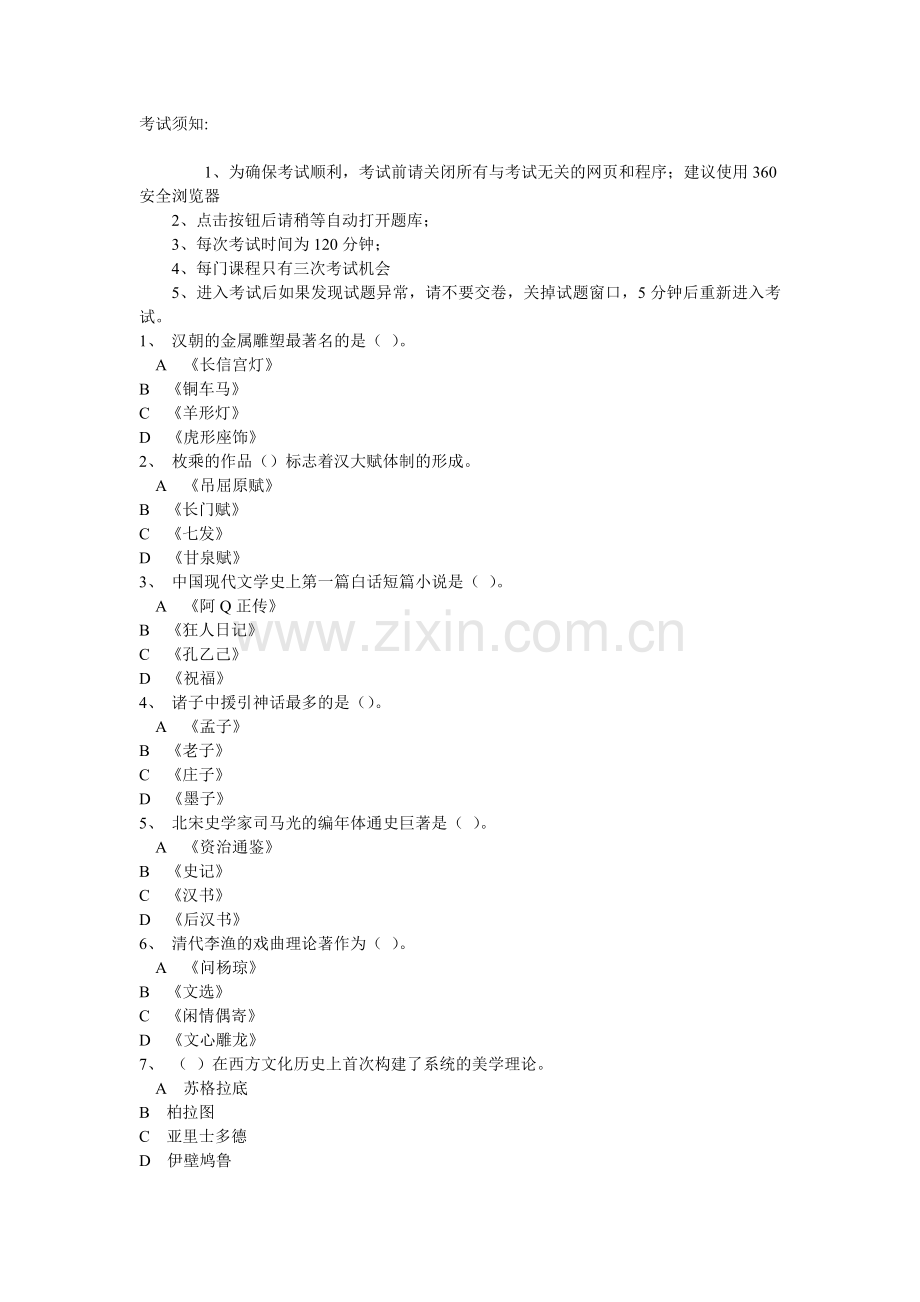 考试须知:

1、为确保考试顺利，考试前请关闭所有与考试无关的网页和程序；建议使用 360 安全浏览器

2、点击按钮后请稍等自动打开题库；

3、每次考试时间为 120 分钟；

4、每门课程只有三次考试机会

5、进入考试后如果发现试题异常，请不要交卷，关掉试题窗口，5 分钟后重新进入考试。

1、 汉朝的金属雕塑最著名的是（ ）。
A 《长信宫灯》
B 《铜车马》
C 《羊形灯》
D 《虎形座饰》
2、 枚乘的作品（）标志着汉大赋体制的形成。
A 《吊屈原赋》
B 《长门赋》
C 《七发》
D 《甘泉赋》
3、 中国现代文学史上第一篇白话短篇小说是（ ）。
A 《阿 Q 正传》
B 《狂人日记》
C 《孔乙己》
D 《祝福》
4、 诸子中援引神话最多的是（）。
A 《孟子》
B 《老子》
C 《庄子》
D 《墨子》
5、 北宋史学家司马光的编年体通史巨著是（ ）。
A 《资治通鉴》
B 《史记》
C 《汉书》
D 《后汉书》
6、 清代李渔的戏曲理论著作为（ ）。
A 《问杨琼》
B 《文选》
C 《闲情偶寄》
D 《文心雕龙》
7、 （ ）在西方文化历史上首次构建了系统的美学理论。
A 苏格拉底
B 柏拉图
C 亚里士多德
D 伊壁鸠鲁

www.zixin.com.cn